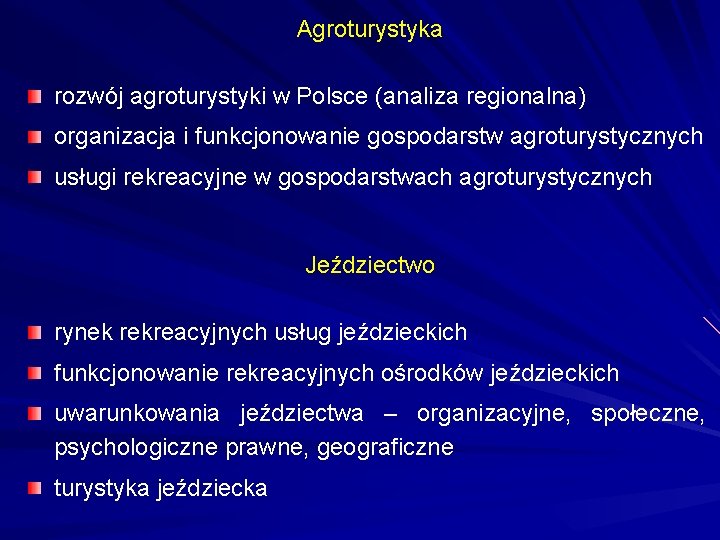 Agroturystyka

rozwój agroturystyki w Polsce (analiza regionalna)

organizacja i funkcjonowanie gospodarstw agroturystycznych

usługi rekreacyjne w gospodarstwach agroturystycznych

Jeździectwo

rynek rekreacyjnych usług jeździeckich

funkcjonowanie rekreacyjnych ośrodków jeździeckich

uwarunkowania jeździectwa – organizacyjne, społeczne, psychologiczne prawne, geograficzne

turystyka jeździecka